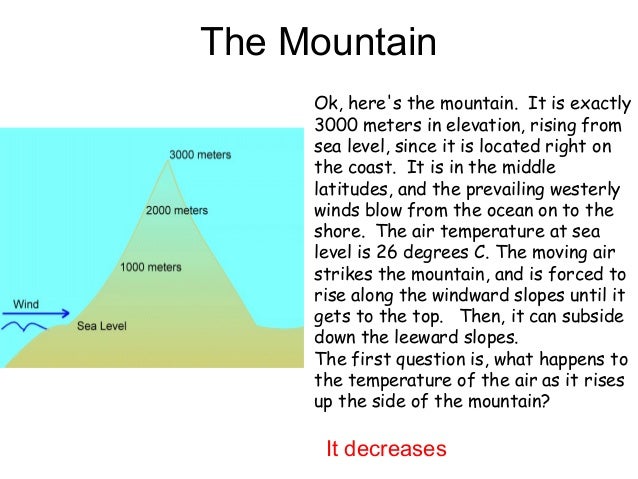 The Mountain

3000 meters

2000 meters

1000 meters

Wind

Sea Level

Ok, here's the mountain. It is exactly 3000 meters in elevation, rising from sea level, since it is located right on the coast. It is in the middle latitudes, and the prevailing westerly winds blow from the ocean on to the shore. The air temperature at sea level is 26 degrees C. The moving air strikes the mountain, and is forced to rise along the windward slopes until it gets to the top. Then, it can subside down the leeward slopes.
The first question is, what happens to the temperature of the air as it rises up the side of the mountain?

It decreases